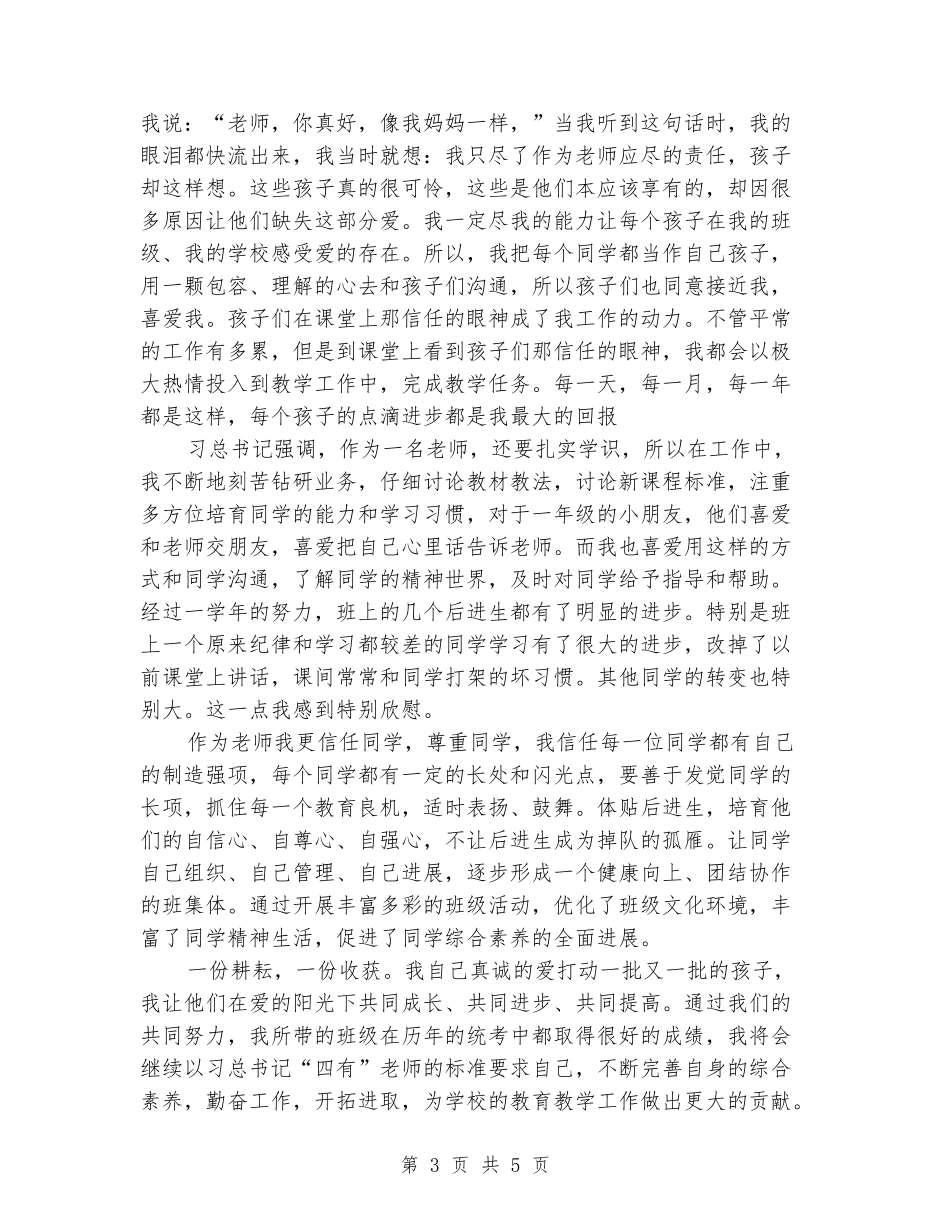 我说：“老师，你真好，像我妈妈一样，”当我听到这句话时，我的眼泪都快流出来，我当时就想：我只尽了作为老师应尽的责任，孩子却这样想。这些孩子真的很可怜，这些是他们本应该享有的，却因很多原因让他们缺失这部分爱。我一定尽我的能力让每个孩子在我的班级、我的学校感受爱的存在。所以，我把每个同学都当作自己孩子，用一颗包容、理解的心去和孩子们沟通，所以孩子们也同意接近我，喜爱我。孩子们在课堂上那信任的眼神成了我工作的动力。不管平常的工作有多累，但是到课堂上看到孩子们那信任的眼神，我都会以极大热情投入到教学工作中，完成教学任务。每一天，每一月，每一年都是这样，每个孩子的点滴进步都是我最大的回报

习总书记强调，作为一名老师，还要扎实学识，所以在工作中，我不断地刻苦钻研业务，仔细讨论教材教法，讨论新课程标准，注重多方位培育同学的能力和学习习惯，对于一年级的小朋友，他们喜爱和老师交朋友，喜爱把自己心里话告诉老师。而我也喜爱用这样的方式和同学沟通，了解同学的精神世界，及时对同学给予指导和帮助。经过一学年的努力，班上的几个后进生都有了明显的进步。特别是班上一个原来纪律和学习都较差的同学学习有了很大的进步，改掉了以前课堂上讲话，课间常常和同学打架的坏习惯。其他同学的转变也特别大。这一点我感到特别欣慰。

作为老师我更信任同学，尊重同学，我信任每一位同学都有自己的制造强项，每个同学都有一定的长处和闪光点，要善于发觉同学的长项，抓住每一个教育良机，适时表扬、鼓舞。体贴后进生，培育他们的自信心、自尊心、自强心，不让后进生成为掉队的孤雁。让同学自己组织、自己管理、自己进展，逐步形成一个健康向上、团结协作的班集体。通过开展丰富多彩的班级活动，优化了班级文化环境，丰富了同学精神生活，促进了同学综合素养的全面进展。

一份耕耘，一份收获。我自己真诚的爱打动一批又一批的孩子，我让他们在爱的阳光下共同成长、共同进步、共同提高。通过我们的共同努力，我所带的班级在历年的统考中都取得很好的成绩，我将会继续以习总书记“四有”老师的标准要求自己，不断完善自身的综合素养，勤奋工作，开拓进取，为学校的教育教学工作做出更大的贡献。

第 3 页 共 5 页